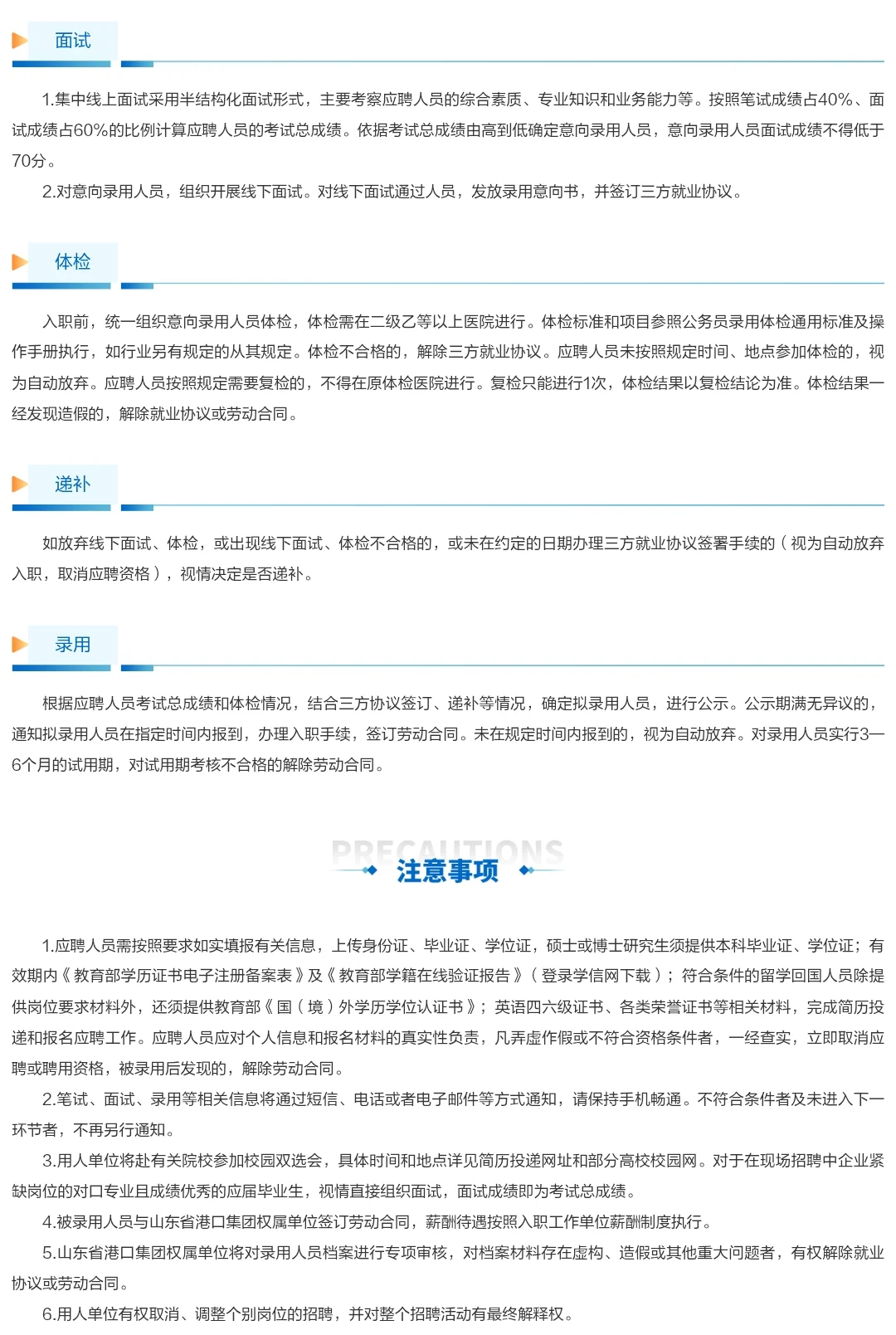 面试

1.集中线上面试采用半结构化面试形式，主要考察应聘人员的综合素质、专业知识和业务能力等。按照笔试成绩占40%、面试成绩占60%的比例计算应聘人员的考试总成绩。依据考试总成绩由高到低确定意向录用人员，意向录用人员面试成绩不得低于70分。

2.对意向录用人员，组织开展线下面试。对线下面试通过人员，发放录用意向书，并签订三方就业协议。

体检

入职前，统一组织意向录用人员体检，体检需在二级乙等以上医院进行。体检标准和项目参照公务员录用体检通用标准及操作手册执行，如行业另有规定的从其规定。体检不合格的，解除三方就业协议。应聘人员未按照规定时间、地点参加体检的，视为自动放弃。应聘人员按照规定需要复检的，不得在原体检医院进行。复检只能进行1次，体检结果以复检结论为准。体检结果一经发现造假的，解除就业协议或劳动合同。

递补

如放弃线下面试、体检，或出现线下面试、体检不合格的，或未在约定的日期办理三方就业协议签署手续的（视为自动放弃入职，取消应聘资格），视情决定是否递补。

录用

根据应聘人员考试总成绩和体检情况，结合三方协议签订、递补等情况，确定拟录用人员，进行公示。公示期满无异议的，通知拟录用人员在指定时间内报到，办理入职手续，签订劳动合同。未在规定时间内报到的，视为自动放弃。对录用人员实行3—6个月的试用期，对试用期考核不合格的解除劳动合同。

PRECAUTIONS
注意事项

1.应聘人员需按照要求如实填报有关信息，上传身份证、毕业证、学位证，硕士或博士研究生须提供本科毕业证、学位证；有效期内《教育部学历证书电子注册备案表》及《教育部学籍在线验证报告》（登录学信网下载）；符合条件的留学回国人员除提供岗位要求材料外，还须提供教育部《国（境）外学历学位认证书》；英语四六级证书、各类荣誉证书等相关材料，完成简历投递和报名应聘工作。应聘人员应对个人信息和报名材料的真实性负责，凡弄虚作假或不符合资格条件者，一经查实，立即取消应聘或聘用资格，被录用后发现的，解除劳动合同。

2.笔试、面试、录用等相关信息将通过短信、电话或者电子邮件等方式通知，请保持手机畅通。不符合条件者及未进入下一环节者，不再另行通知。

3.用人单位将赴有关院校参加校园双选会，具体时间和地点详见简历投递网址和部分高校校园网。对于在现场招聘中企业紧缺岗位的对口专业且成绩优秀的应届毕业生，视情直接组织面试，面试成绩即为考试总成绩。

4.被录用人员与山东省港口集团权属单位签订劳动合同，薪酬待遇按照入职工作单位薪酬制度执行。

5.山东省港口集团权属单位将对录用人员档案进行专项审核，对档案材料存在虚构、造假或其他重大问题者，有权解除就业协议或劳动合同。

6.用人单位有权取消、调整个别岗位的招聘，并对整个招聘活动有最终解释权。